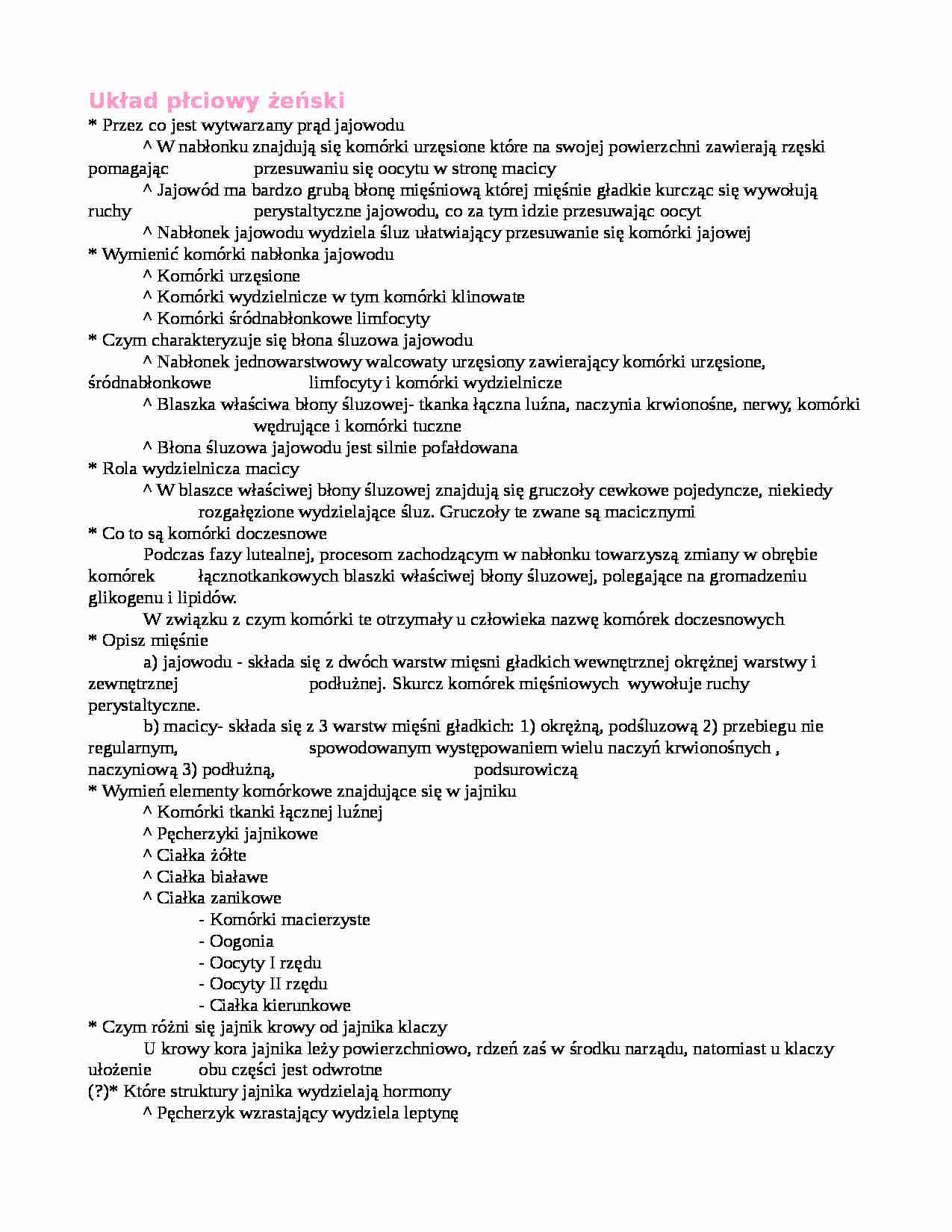 Układ płciowy żeński
* Przez co jest wytwarzany prąd jajowodu
^ W nabłonku znajdują się komórki urzęsione które na swojej powierzchni zawierają rzęski pomagając przesuwaniu się oocytu w stronę macicy
^ Jajowód ma bardzo grubą błonę mięśniową której mięśnie gładkie kurcząc się wywołują ruchy perystaltyczne jajowodu, co za tym idzie przesuwając oocyt
^ Nabłonek jajowodu wydziela śluz ułatwiający przesuwanie się komórki jajowej
* Wymienić komórki nabłonka jajowodu
^ Komórki urzęsione
^ Komórki wydzielnicze w tym komórki klinowate
^ Komórki śródnabłonkowe limfocyty
* Czym charakteryzuje się błona śluzowa jajowodu
^ Nabłonek jednowarstwowy walcowaty urzęsiony zawierający komórki urzęsione, śródnabłonkowe limfocyty i komórki wydzielnicze
^ Blaszka właściwa błony śluzowej- tkanka łączna luźna, naczynia krwionośne, nerwy, komórki wędrujące i komórki tuczne
^ Błona śluzowa jajowodu jest silnie pofałdowana
* Rola wydzielnicza macicy
^ W blaszce właściwej błony śluzowej znajdują się gruczoły cewkowe pojedyncze, niekiedy rozgałęzione wydzielające śluz. Gruczoły te zwane są macicznymi
* Co to są komórki doczesnowe
Podczas fazy lutealnej, procesom zachodzącym w nabłonku towarzyszą zmiany w obrębie komórek łącznotkankowych blaszki właściwej błony śluzowej, polegające na gromadzeniu glikogenu i lipidów.
W związku z czym komórki te otrzymały u człowieka nazwę komórek doczesnowych
* Opisz mięśnie
a) jajowodu - składa się z dwóch warstw mięsni gładkich wewnętrznej okrężnej warstwy i zewnętrznej podłużnej. Skurcz komórek mięśniowych wywołuje ruchy perystaltyczne.
b) macicy- składa się z 3 warstw mięśni gładkich: 1) okrężną, podśluzową 2) przebiegu nie regularnym, spowodowanym występowaniem wielu naczyń krwionośnych , naczyniową 3) podłużną, podsurowiczą
* Wymień elementy komórkowe znajdujące się w jajniku
^ Komórki tkanki łącznej luźnej
^ Pęcherzyki jajnikowe
^ Ciałka żółte
^ Ciałka białawe
^ Ciałka zanikowe
- Komórki macierzyste
- Oogonia
- Oocyty I rzędu
- Oocyty II rzędu
- Ciałka kierunkowe
* Czym różni się jajnik krowy od jajnika klaczy
U krowy kora jajnika leży powierzchniowo, rdzeń zaś w środku narządu, natomiast u klaczy ułożenie obu części jest odwrotne
(?)* Które struktury jajnika wydzielają hormony
^ Pęcherzyk wzrastający wydziela leptynę